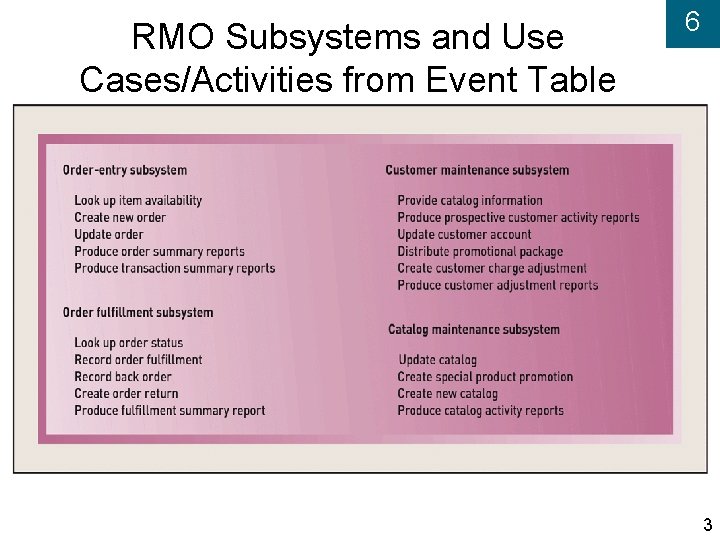 6

RMO Subsystems and Use Cases/Activities from Event Table

Order-entry subsystem

Look up item availability
Create new order
Update order
Produce order summary reports
Produce transaction summary reports

Order fulfillment subsystem

Look up order status
Record order fulfillment
Record back order
Create order return
Produce fulfillment summary report

Customer maintenance subsystem

Provide catalog information
Produce prospective customer activity reports
Update customer account
Distribute promotional package
Create customer charge adjustment
Produce customer adjustment reports

Catalog maintenance subsystem

Update catalog
Create special product promotion
Create new catalog
Produce catalog activity reports

3